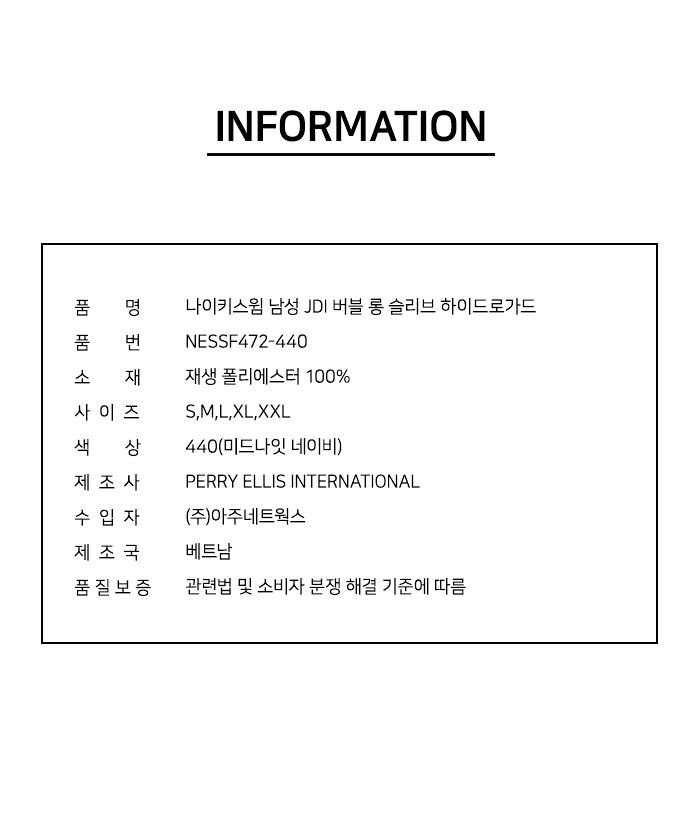 INFORMATION

품 명 나이키스윔 남성 JDI 버블 롱 슬리브 하이드로가드
품 번 NESSF472-440
소 재 재생 폴리에스터 100%
사 이 즈 S,M,L,XL,XXL
색 상 440(미드나잇 네이비)
제 조 사 PERRY ELLIS INTERNATIONAL
수 입 자 (주)아주네트웍스
제 조 국 베트남
품 질 보 증 관련법 및 소비자 분쟁 해결 기준에 따름